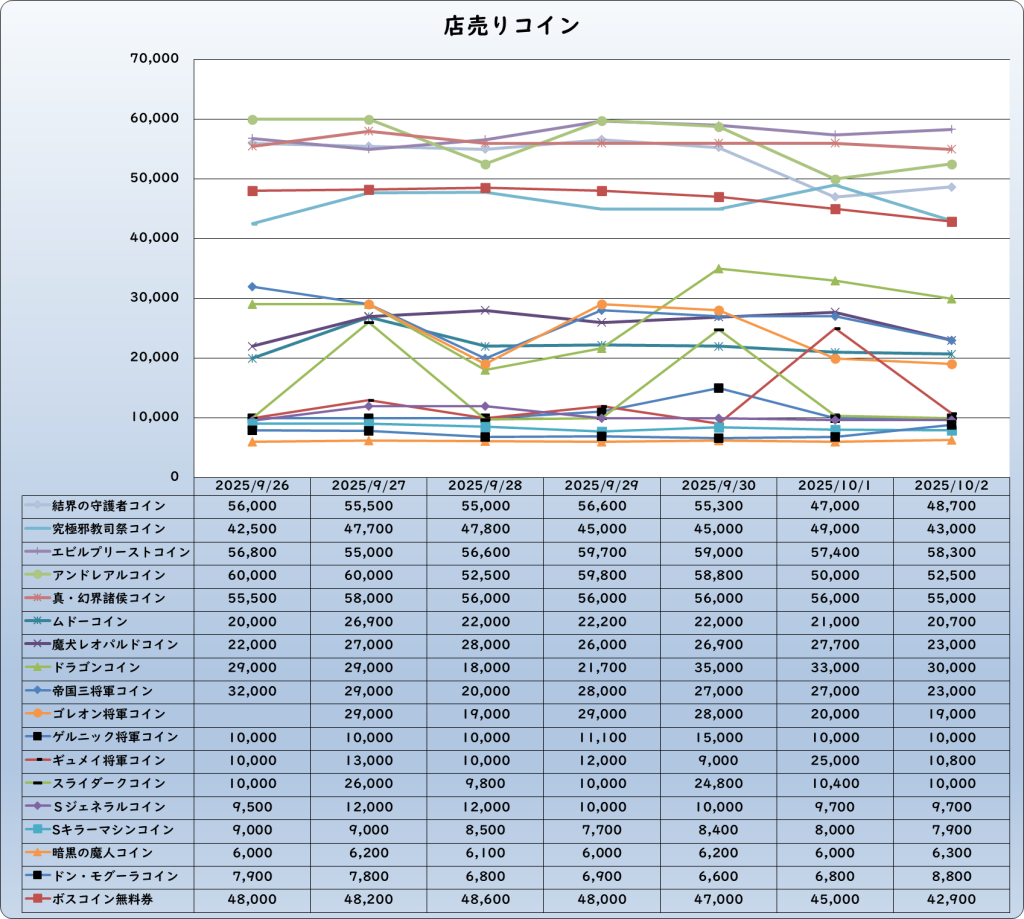 店売りコイン

70,000
60,000
50,000
40,000
30,000
20,000
10,000
0

| | 2025/9/26 | 2025/9/27 | 2025/9/28 | 2025/9/29 | 2025/9/30 | 2025/10/1 | 2025/10/2 |
|---|---|---|---|---|---|---|---|
| 結界の守護者コイン | 56,000 | 55,500 | 55,000 | 56,600 | 55,300 | 47,000 | 48,700 |
| 究極邪教司祭コイン | 42,500 | 47,700 | 47,800 | 45,000 | 45,000 | 49,000 | 43,000 |
| エビルプリーストコイン | 56,800 | 55,000 | 56,600 | 59,700 | 59,000 | 57,400 | 58,300 |
| アンドレアルコイン | 60,000 | 60,000 | 52,500 | 59,800 | 58,800 | 50,000 | 52,500 |
| 真・幻界諸侯コイン | 55,500 | 58,000 | 56,000 | 56,000 | 56,000 | 56,000 | 55,000 |
| ムドーコイン | 20,000 | 26,900 | 22,000 | 22,200 | 22,000 | 21,000 | 20,700 |
| 魔犬レオパルドコイン | 22,000 | 27,000 | 28,000 | 26,000 | 26,900 | 27,700 | 23,000 |
| ドラゴンコイン | 29,000 | 29,000 | 18,000 | 21,700 | 35,000 | 33,000 | 30,000 |
| 帝国三将軍コイン | 32,000 | 29,000 | 20,000 | 28,000 | 27,000 | 27,000 | 23,000 |
| ゴレオン将軍コイン | | 29,000 | 19,000 | 29,000 | 28,000 | 20,000 | 19,000 |
| ゲルニック将軍コイン | 10,000 | 10,000 | 10,000 | 11,100 | 15,000 | 10,000 | 10,000 |
| ギュメイ将軍コイン | 10,000 | 13,000 | 10,000 | 12,000 | 9,000 | 25,000 | 10,800 |
| スライダークコイン | 10,000 | 26,000 | 9,800 | 10,000 | 24,800 | 10,400 | 10,000 |
| Sジェネラルコイン | 9,500 | 12,000 | 12,000 | 10,000 | 10,000 | 9,700 | 9,700 |
| Sキラーマシンコイン | 9,000 | 9,000 | 8,500 | 7,700 | 8,400 | 8,000 | 7,900 |
| 暗黒の魔人コイン | 6,000 | 6,200 | 6,100 | 6,000 | 6,200 | 6,000 | 6,300 |
| ドン・モグーラコイン | 7,900 | 7,800 | 6,800 | 6,900 | 6,600 | 6,800 | 8,800 |
| ボスコイン無料券 | 48,000 | 48,200 | 48,600 | 48,000 | 47,000 | 45,000 | 42,900 |